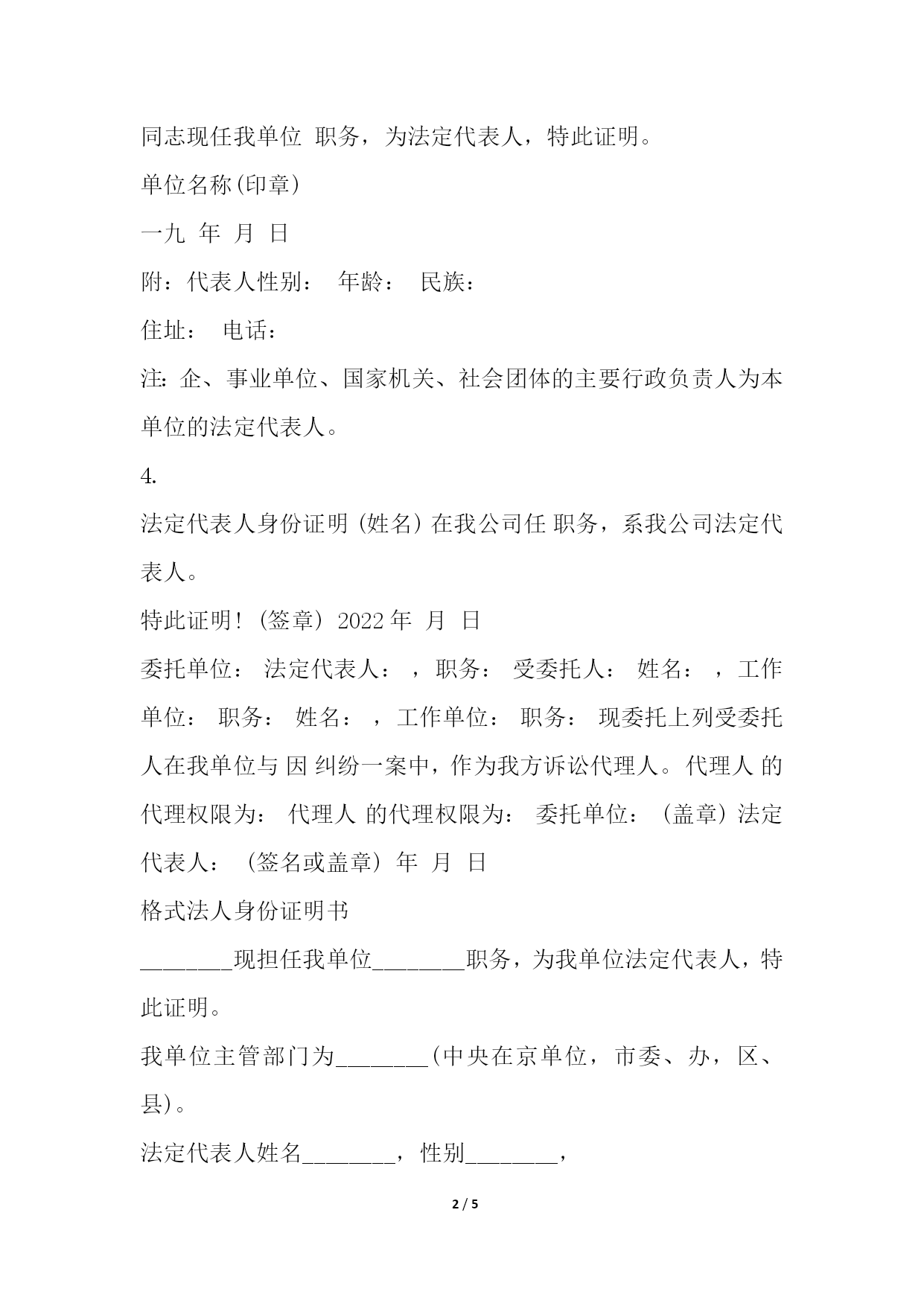 同志现任我单位 职务，为法定代表人，特此证明。

单位名称(印章)

一九 年 月 日

附：代表人性别： 年龄： 民族：

住址： 电话：

注: 企、事业单位、国家机关、社会团体的主要行政负责人为本单位的法定代表人。

4.

法定代表人身份证明 (姓名) 在我公司任 职务，系我公司法定代表人。

特此证明! (签章) 2022 年 月 日

委托单位： 法定代表人： ，职务： 受委托人： 姓名： ，工作单位： 职务： 姓名： ，工作单位： 职务： 现委托上列受委托人在我单位与 因 纠纷一案中，作为我方诉讼代理人。代理人 的代理权限为： 代理人 的代理权限为： 委托单位： (盖章) 法定代表人： (签名或盖章) 年 月 日

格式法人身份证明书

________现担任我单位________职务，为我单位法定代表人，特此证明。

我单位主管部门为________(中央在京单位，市委、办，区、县)。

法定代表人姓名________，性别________，

2 / 5